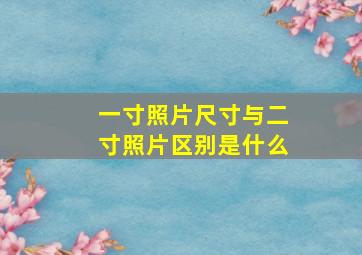 一寸照片尺寸与二寸照片区别是什么